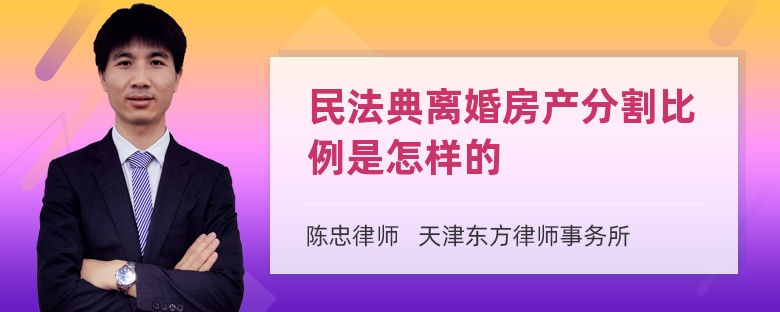 民法典离婚房产分割比例是怎样的

陈忠律师 天津东方律师事务所